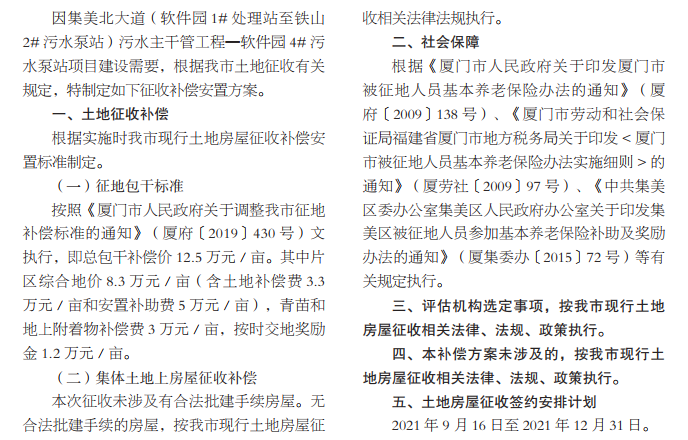 因集美北大道（软件园 1# 处理站至铁山 2# 污水泵站）污水主干管工程—软件园 4# 污水泵站项目建设需要，根据我市土地征收有关规定，特制定如下征收补偿安置方案。

一、土地征收补偿

根据实施时我市现行土地房屋征收补偿安置标准制定。

（一）征地包干标准

按照《厦门市人民政府关于调整我市征地补偿标准的通知》（厦府〔2019〕430 号）文执行，即总包干补偿价 12.5 万元 / 亩。其中片区综合地价 8.3 万元 / 亩（含土地补偿费 3.3 万元 / 亩和安置补助费 5 万元 / 亩），青苗和地上附着物补偿费 3 万元 / 亩，按时交地奖励金 1.2 万元 / 亩。

（二）集体土地上房屋征收补偿

本次征收未涉及有合法批建手续房屋。无合法批建手续的房屋，按我市现行土地房屋征收相关法律法规执行。

二、社会保障

根据《厦门市人民政府关于印发厦门市被征地人员基本养老保险办法的通知》（厦府〔2009〕138 号）、《厦门市劳动和社会保证局福建省厦门市地方税务局关于印发 < 厦门市被征地人员基本养老保险办法实施细则 > 的通知》（厦劳社〔2009〕97 号）、《中共集美区委办公室集美区人民政府办公室关于印发集美区被征地人员参加基本养老保险补助及奖励办法的通知》（厦集委办〔2015〕72 号）等有关规定执行。

三、评估机构选定事项，按我市现行土地房屋征收相关法律、法规、政策执行。

四、本补偿方案未涉及的，按我市现行土地房屋征收相关法律、法规、政策执行。

五、土地房屋征收签约安排计划

2021 年 9 月 16 日至 2021 年 12 月 31 日。